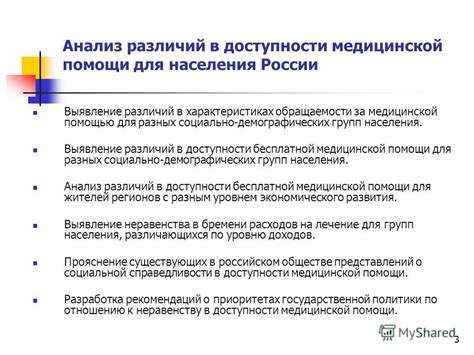 Анализ различий в доступности медицинской помощи для населения России

Выявление различий в характеристиках обращаемости за медицинской помощью для разных социально-демографических групп населения.

Выявление различий в доступности бесплатной медицинской помощи для разных социально-демографических групп населения.

Анализ различий в доступности бесплатной медицинской помощи для жителей регионов с разным уровнем экономического развития.

Выявление неравенства в бремени расходов на лечение для групп населения, различающихся по уровню доходов.

Прояснение существующих в российском обществе представлений о социальной справедливости в доступности медицинской помощи.

Разработка рекомендаций о приоритетах государственной политики по отношению к неравенству в доступности медицинской помощи.

MyShared

3